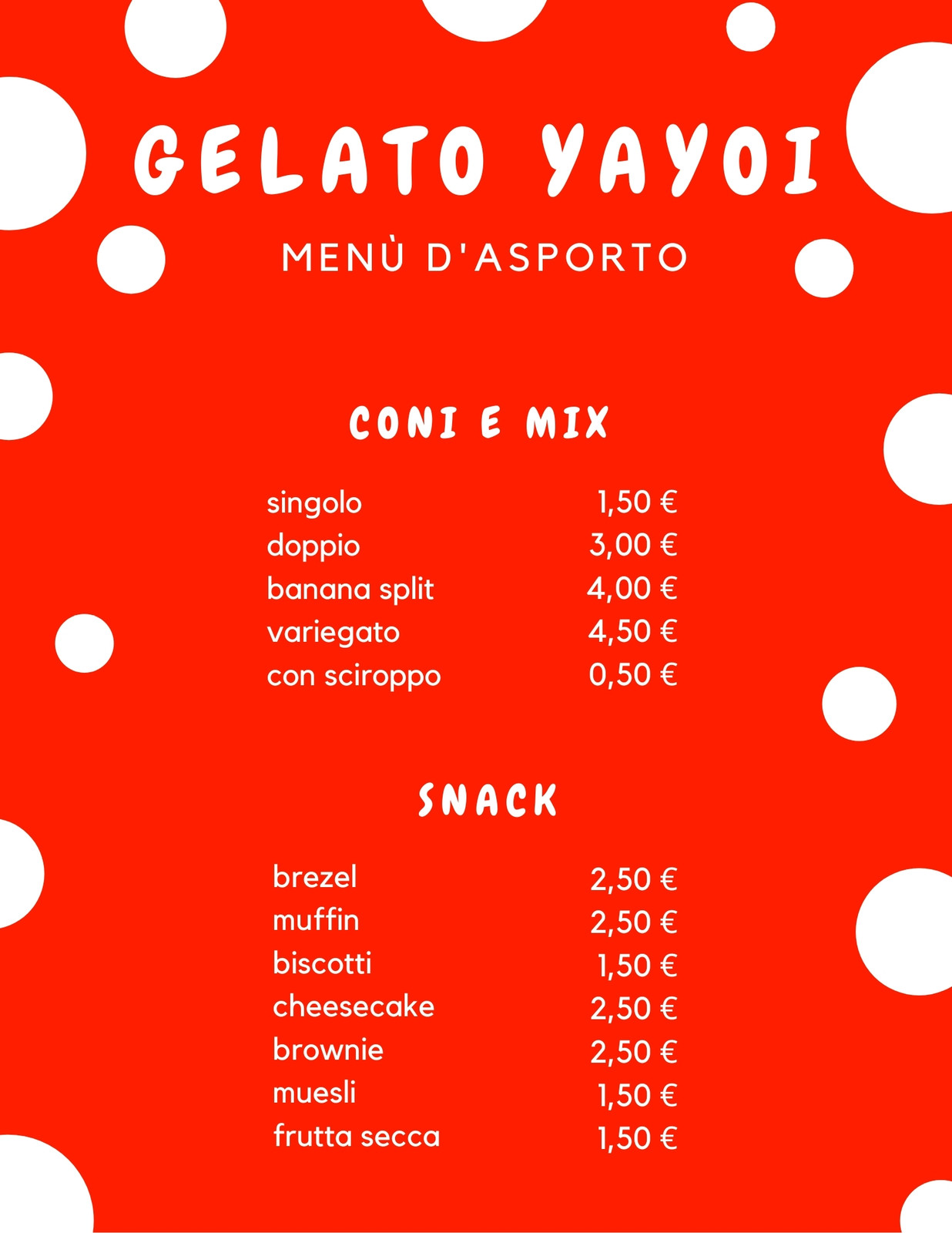 GELATO YAYOI

MENÙ D'ASPORTO

CONI E MIX

singolo 1,50 €
doppio 3,00 €
banana split 4,00 €
variegato 4,50 €
con sciroppo 0,50 €

SNACK

brezel 2,50 €
muffin 2,50 €
biscotti 1,50 €
cheesecake 2,50 €
brownie 2,50 €
muesli 1,50 €
frutta secca 1,50 €